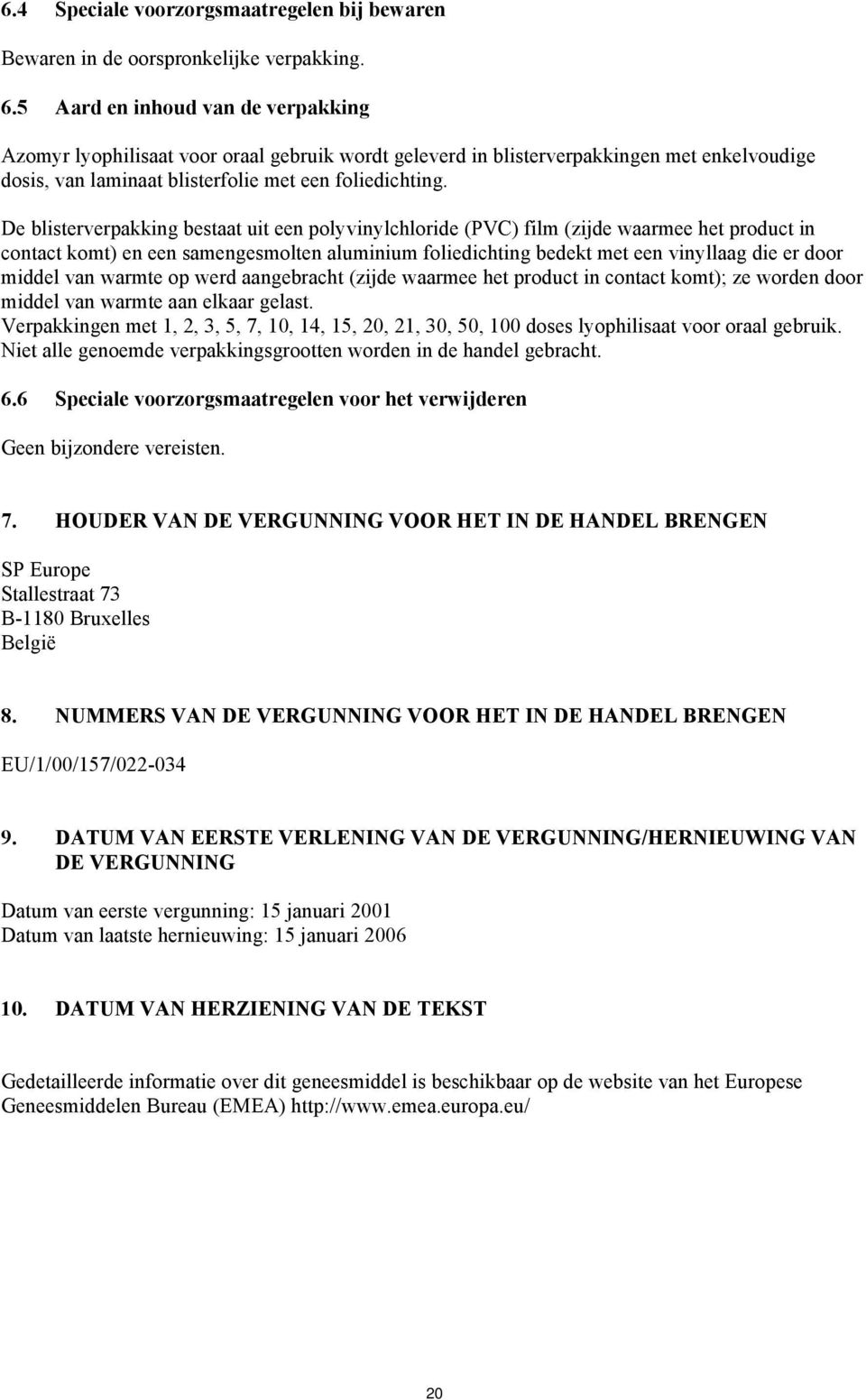 6.4 Speciale voorzorgsmaatregelen bij bewaren

Bewaren in de oorspronkelijke verpakking.

6.5 Aard en inhoud van de verpakking

Azomyr lyophilisaat voor oraal gebruik wordt geleverd in blisterverpakkingen met enkelvoudige dosis, van laminaat blisterfolie met een foliedichting.

De blisterverpakking bestaat uit een polyvinylchloride (PVC) film (zijde waarmee het product in contact komt) en een samengesmolten aluminium foliedichting bedekt met een vinyllaag die er door middel van warmte op werd aangebracht (zijde waarmee het product in contact komt); ze worden door middel van warmte aan elkaar gelast.
Verpakkingen met 1, 2, 3, 5, 7, 10, 14, 15, 20, 21, 30, 50, 100 doses lyophilisaat voor oraal gebruik.
Niet alle genoemde verpakkingsgrootten worden in de handel gebracht.

6.6 Speciale voorzorgsmaatregelen voor het verwijderen

Geen bijzondere vereisten.

7. HOUDER VAN DE VERGUNNING VOOR HET IN DE HANDEL BRENGEN

SP Europe
Stallestraat 73
B-1180 Bruxelles
België

8. NUMMERS VAN DE VERGUNNING VOOR HET IN DE HANDEL BRENGEN

EU/1/00/157/022-034

9. DATUM VAN EERSTE VERLENING VAN DE VERGUNNING/HERNIEUWING VAN DE VERGUNNING

Datum van eerste vergunning: 15 januari 2001
Datum van laatste hernieuwing: 15 januari 2006

10. DATUM VAN HERZIENING VAN DE TEKST

Gedetailleerde informatie over dit geneesmiddel is beschikbaar op de website van het Europese Geneesmiddelen Bureau (EMEA) http://www.emea.europa.eu/

20